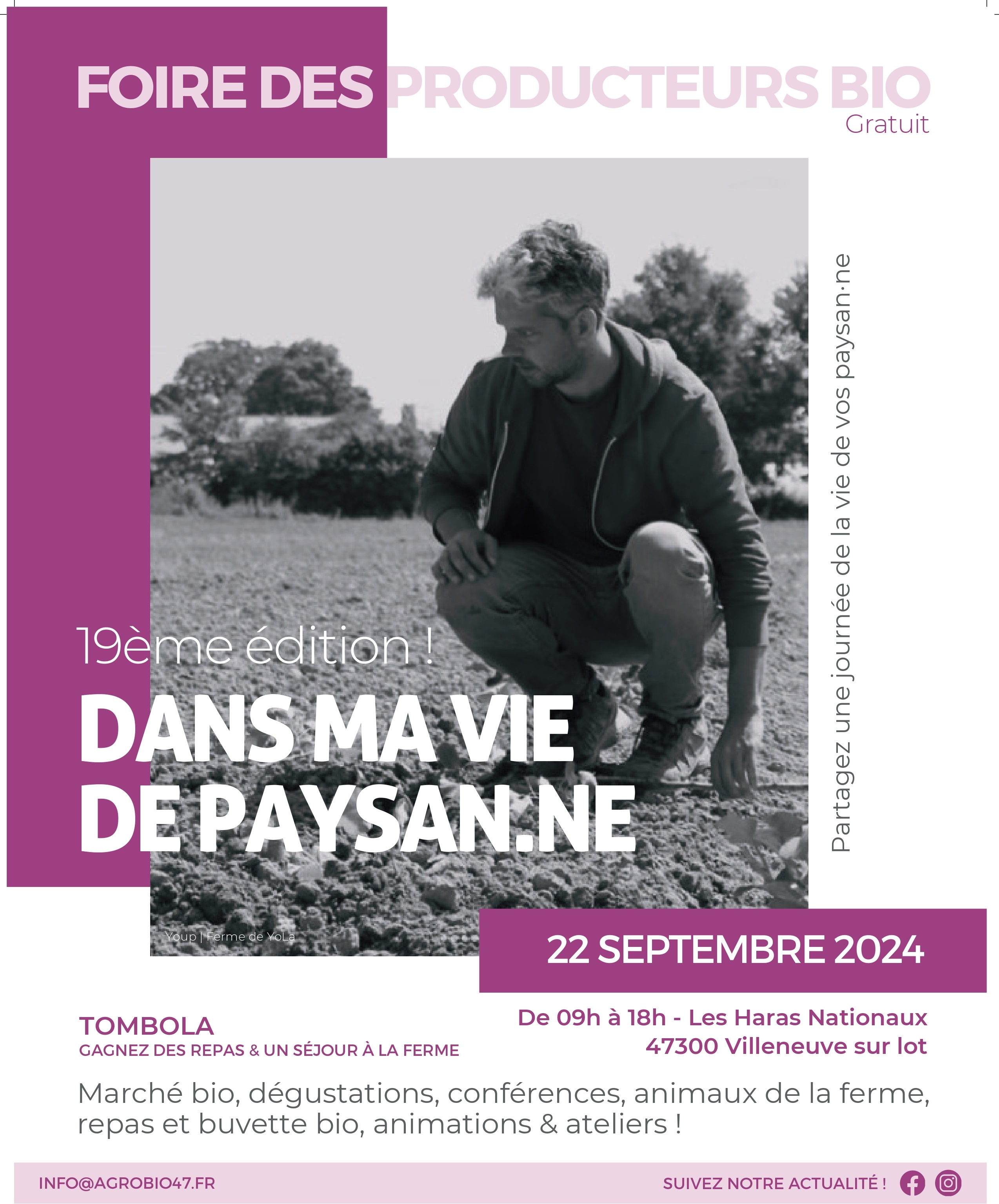 FOIRE DES PRODUCTEURS BIO
Gratuit

Partagez une journée de la vie de vos paysan·ne

19ème édition !
DANS MA VIE DE PAYSAN.NE

Youp | Ferme de YoLa

22 SEPTEMBRE 2024

TOMBOLA
GAGNEZ DES REPAS & UN SÉJOUR À LA FERME

De 09h à 18h - Les Haras Nationaux
47300 Villeneuve sur lot

Marché bio, dégustations, conférences, animaux de la ferme, repas et buvette bio, animations & ateliers !

INFO@AGROBIO47.FR

SUIVEZ NOTRE ACTUALITÉ !